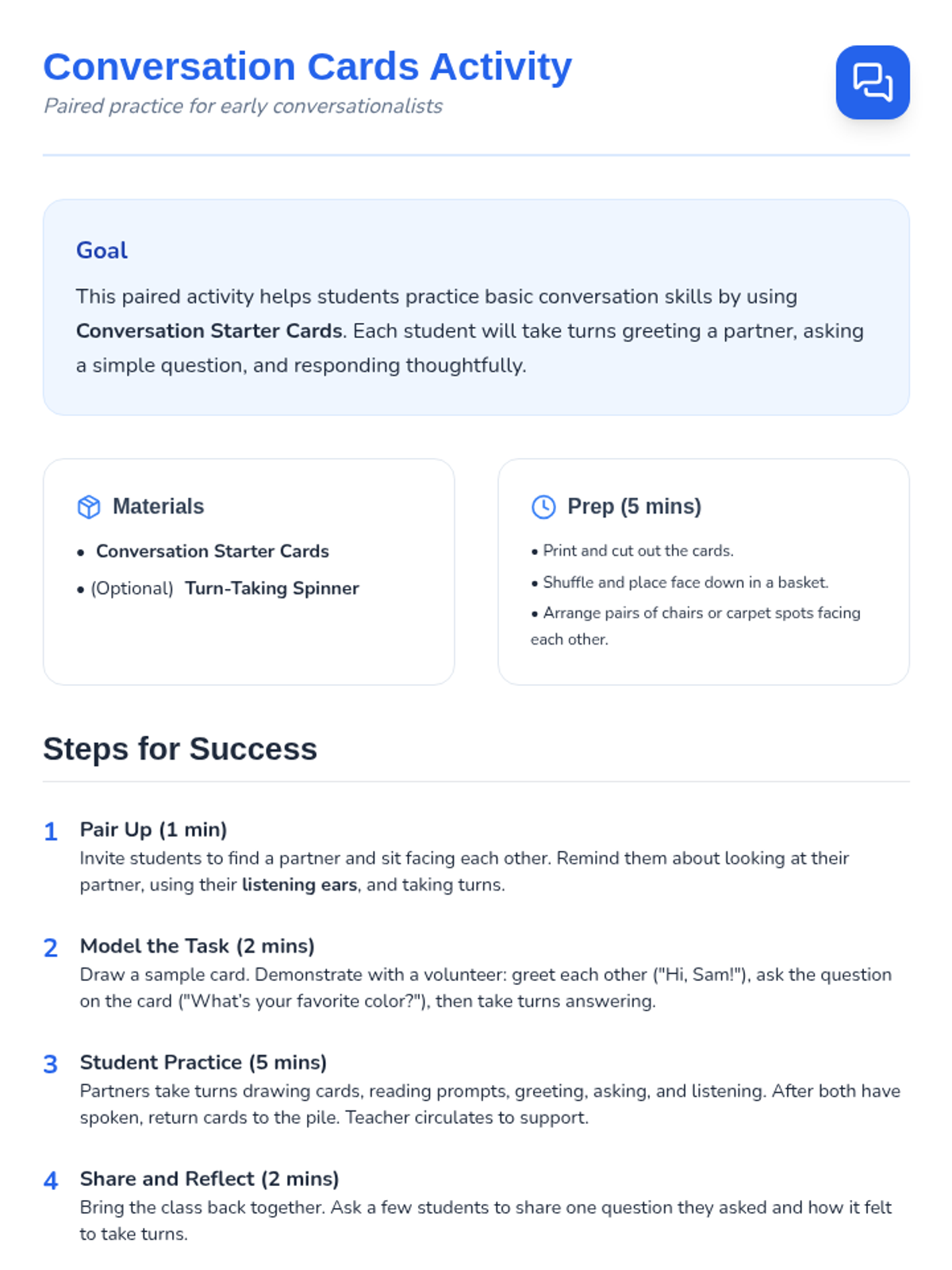 Conversation Cards Activity
Paired practice for early conversationalists

Goal

This paired activity helps students practice basic conversation skills by using Conversation Starter Cards. Each student will take turns greeting a partner, asking a simple question, and responding thoughtfully.

Materials

• Conversation Starter Cards
• (Optional) Turn-Taking Spinner

Prep (5 mins)

• Print and cut out the cards.
• Shuffle and place face down in a basket.
• Arrange pairs of chairs or carpet spots facing each other.

Steps for Success

1 Pair Up (1 min)
Invite students to find a partner and sit facing each other. Remind them about looking at their partner, using their listening ears, and taking turns.

2 Model the Task (2 mins)
Draw a sample card. Demonstrate with a volunteer: greet each other ("Hi, Sam!"), ask the question on the card ("What's your favorite color?"), then take turns answering.

3 Student Practice (5 mins)
Partners take turns drawing cards, reading prompts, greeting, asking, and listening. After both have spoken, return cards to the pile. Teacher circulates to support.

4 Share and Reflect (2 mins)
Bring the class back together. Ask a few students to share one question they asked and how it felt to take turns.